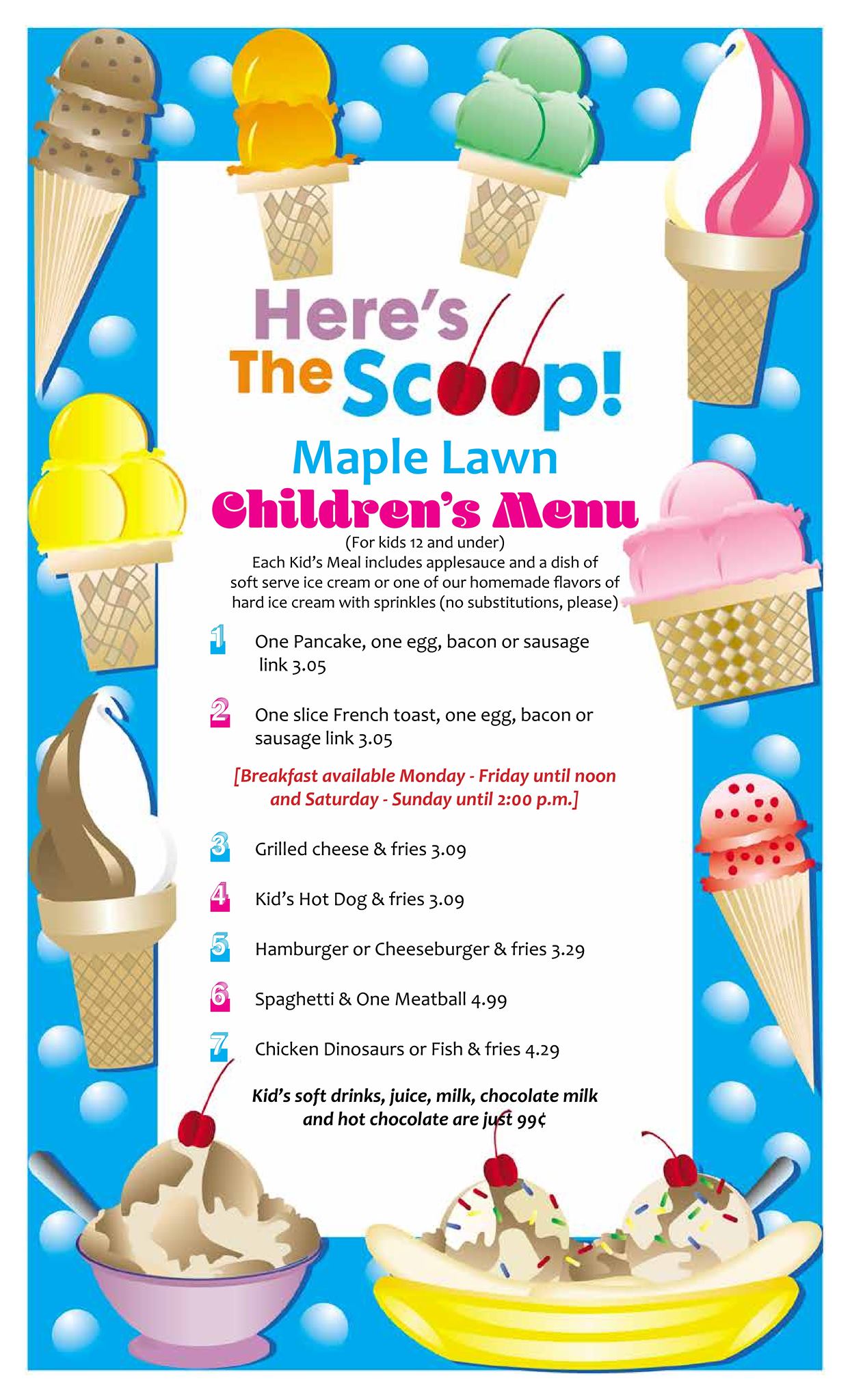 Here's The Scoop!

Maple Lawn
Children's Menu

(For kids 12 and under)
Each Kid's Meal includes applesauce and a dish of soft serve ice cream or one of our homemade flavors of hard ice cream with sprinkles (no substitutions, please)

1 One Pancake, one egg, bacon or sausage link 3.05

2 One slice French toast, one egg, bacon or sausage link 3.05

[Breakfast available Monday - Friday until noon and Saturday - Sunday until 2:00 p.m.]

3 Grilled cheese & fries 3.09

4 Kid's Hot Dog & fries 3.09

5 Hamburger or Cheeseburger & fries 3.29

6 Spaghetti & One Meatball 4.99

7 Chicken Dinosaurs or Fish & fries 4.29

Kid's soft drinks, juice, milk, chocolate milk and hot chocolate are just 99¢